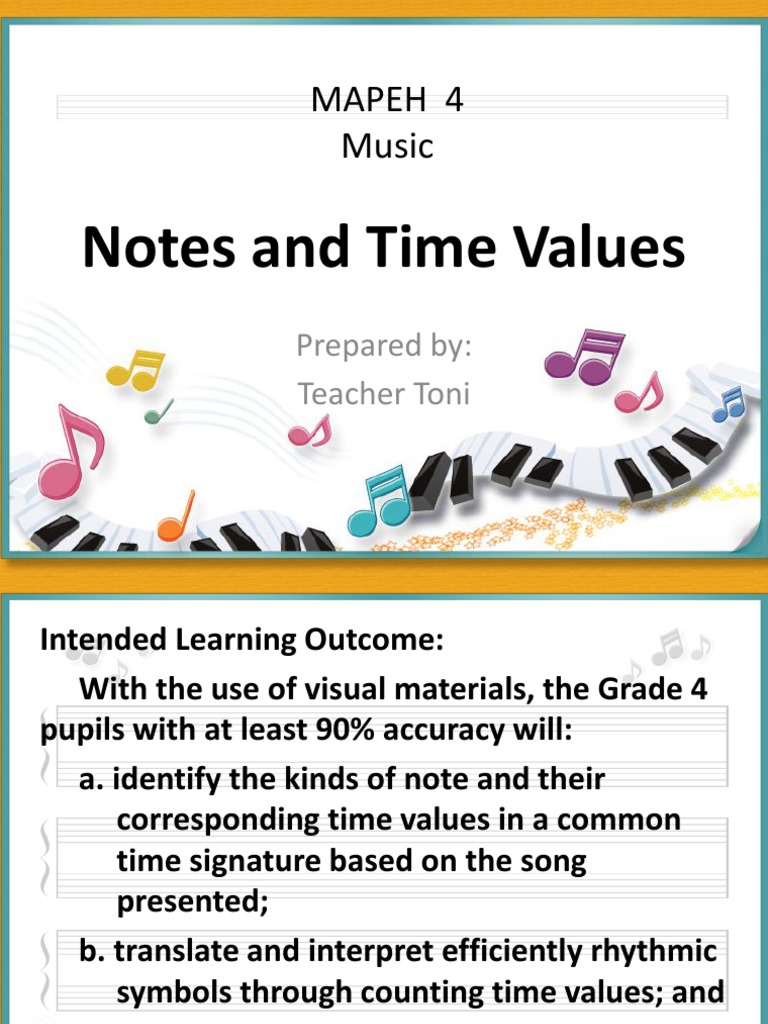 MAPEH 4
Music

Notes and Time Values

Prepared by:
Teacher Toni

Intended Learning Outcome:

With the use of visual materials, the Grade 4 pupils with at least 90% accuracy will:

a. identify the kinds of note and their corresponding time values in a common time signature based on the song presented;

b. translate and interpret efficiently rhythmic symbols through counting time values; and